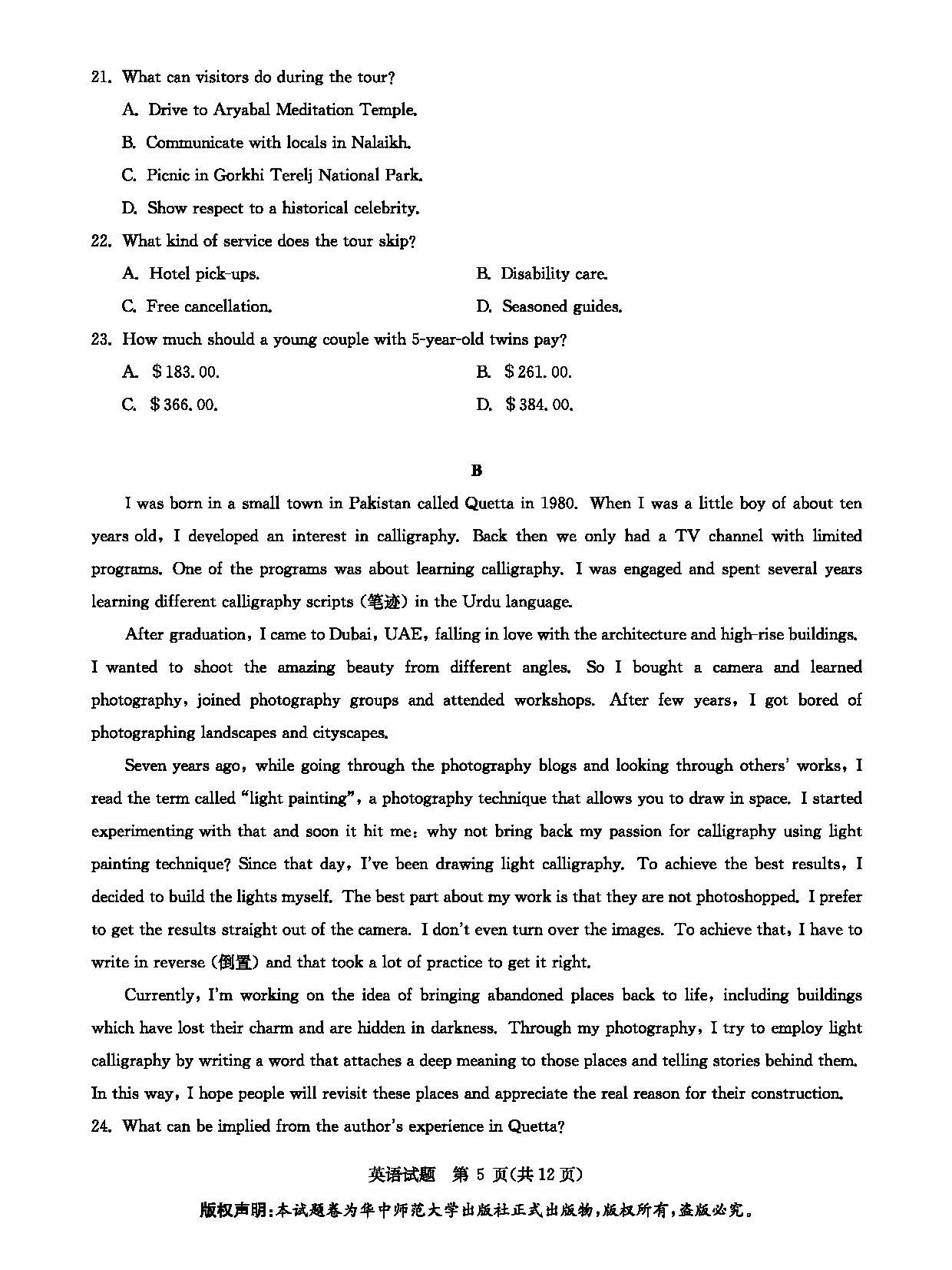 21. What can visitors do during the tour?

A. Drive to Aryabal Meditation Temple.

B. Communicate with locals in Nalaikh.

C. Picnic in Gorkhi Terelj National Park.

D. Show respect to a historical celebrity.

22. What kind of service does the tour skip?

A. Hotel pick-ups.

B. Disability care.

C. Free cancellation.

D. Seasoned guides.

23. How much should a young couple with 5-year-old twins pay?

A. \$183.00.

B. \$261.00.

C. \$366.00.

D. \$384.00.

B

I was born in a small town in Pakistan called Quetta in 1980. When I was a little boy of about ten years old, I developed an interest in calligraphy. Back then we only had a TV channel with limited programs. One of the programs was about learning calligraphy. I was engaged and spent several years learning different calligraphy scripts (笔迹) in the Urdu language.

After graduation, I came to Dubai, UAE, falling in love with the architecture and high-rise buildings. I wanted to shoot the amazing beauty from different angles. So I bought a camera and learned photography, joined photography groups and attended workshops. After few years, I got bored of photographing landscapes and cityscapes.

Seven years ago, while going through the photography blogs and looking through others' works, I read the term called "light painting", a photography technique that allows you to draw in space. I started experimenting with that and soon it hit me: why not bring back my passion for calligraphy using light painting technique? Since that day, I've been drawing light calligraphy. To achieve the best results, I decided to build the lights myself. The best part about my work is that they are not photoshopped. I prefer to get the results straight out of the camera. I don't even turn over the images. To achieve that, I have to write in reverse (倒置) and that took a lot of practice to get it right.

Currently, I'm working on the idea of bringing abandoned places back to life, including buildings which have lost their charm and are hidden in darkness. Through my photography, I try to employ light calligraphy by writing a word that attaches a deep meaning to those places and telling stories behind them. In this way, I hope people will revisit these places and appreciate the real reason for their construction.

24. What can be implied from the author's experience in Quetta?

英语试题 第 5 页(共 12 页)

版权声明:本试题卷为华中师范大学出版社正式出版物,版权所有,盗版必究。